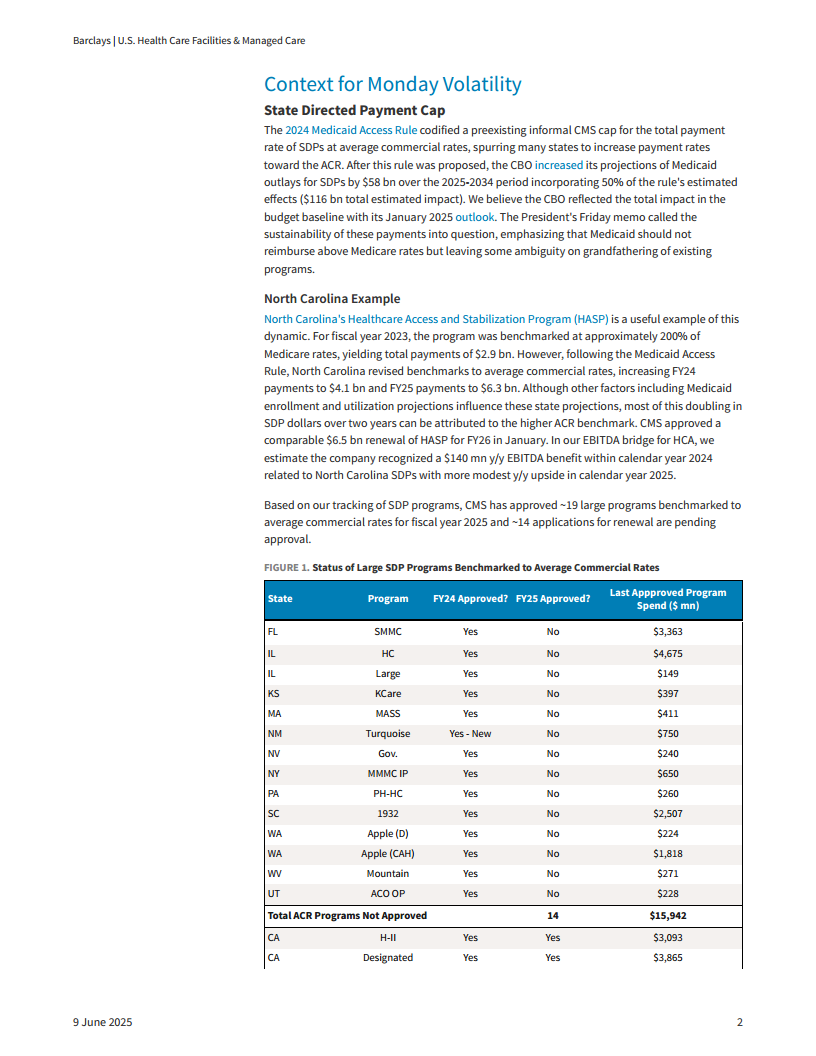 Barclays | U.S. Health Care Facilities & Managed Care

Context for Monday Volatility

State Directed Payment Cap

The 2024 Medicaid Access Rule codified a preexisting informal CMS cap for the total payment rate of SDPs at average commercial rates, spurring many states to increase payment rates toward the ACR. After this rule was proposed, the CBO increased its projections of Medicaid outlays for SDPs by $58 bn over the 2025-2034 period incorporating 50% of the rule's estimated effects ($116 bn total estimated impact). We believe the CBO reflected the total impact in the budget baseline with its January 2025 outlook. The President's Friday memo called the sustainability of these payments into question, emphasizing that Medicaid should not reimburse above Medicare rates but leaving some ambiguity on grandfathering of existing programs.

North Carolina Example

North Carolina's Healthcare Access and Stabilization Program (HASP) is a useful example of this dynamic. For fiscal year 2023, the program was benchmarked at approximately 200% of Medicare rates, yielding total payments of $2.9 bn. However, following the Medicaid Access Rule, North Carolina revised benchmarks to average commercial rates, increasing FY24 payments to $4.1 bn and FY25 payments to $6.3 bn. Although other factors including Medicaid enrollment and utilization projections influence these state projections, most of this doubling in SDP dollars over two years can be attributed to the higher ACR benchmark. CMS approved a comparable $6.5 bn renewal of HASP for FY26 in January. In our EBITDA bridge for HCA, we estimate the company recognized a $140 mn y/y EBITDA benefit within calendar year 2024 related to North Carolina SDPs with more modest y/y upside in calendar year 2025.

Based on our tracking of SDP programs, CMS has approved ~19 large programs benchmarked to average commercial rates for fiscal year 2025 and ~14 applications for renewal are pending approval.

FIGURE 1. Status of Large SDP Programs Benchmarked to Average Commercial Rates

| State | Program | FY24 Approved? | FY25 Approved? | Last Appproved Program Spend ($ mn) |
|---|---|---|---|---|
| FL | SMMC | Yes | No | $3,363 |
| IL | HC | Yes | No | $4,675 |
| IL | Large | Yes | No | $149 |
| KS | KCare | Yes | No | $397 |
| MA | MASS | Yes | No | $411 |
| NM | Turquoise | Yes - New | No | $750 |
| NV | Gov. | Yes | No | $240 |
| NY | MMMC IP | Yes | No | $650 |
| PA | PH-HC | Yes | No | $260 |
| SC | 1932 | Yes | No | $2,507 |
| WA | Apple (D) | Yes | No | $224 |
| WA | Apple (CAH) | Yes | No | $1,818 |
| WV | Mountain | Yes | No | $271 |
| UT | ACO OP | Yes | No | $228 |
| Total ACR Programs Not Approved | | | 14 | $15,942 |
| CA | H-II | Yes | Yes | $3,093 |
| CA | Designated | Yes | Yes | $3,865 |

9 June 2025

2